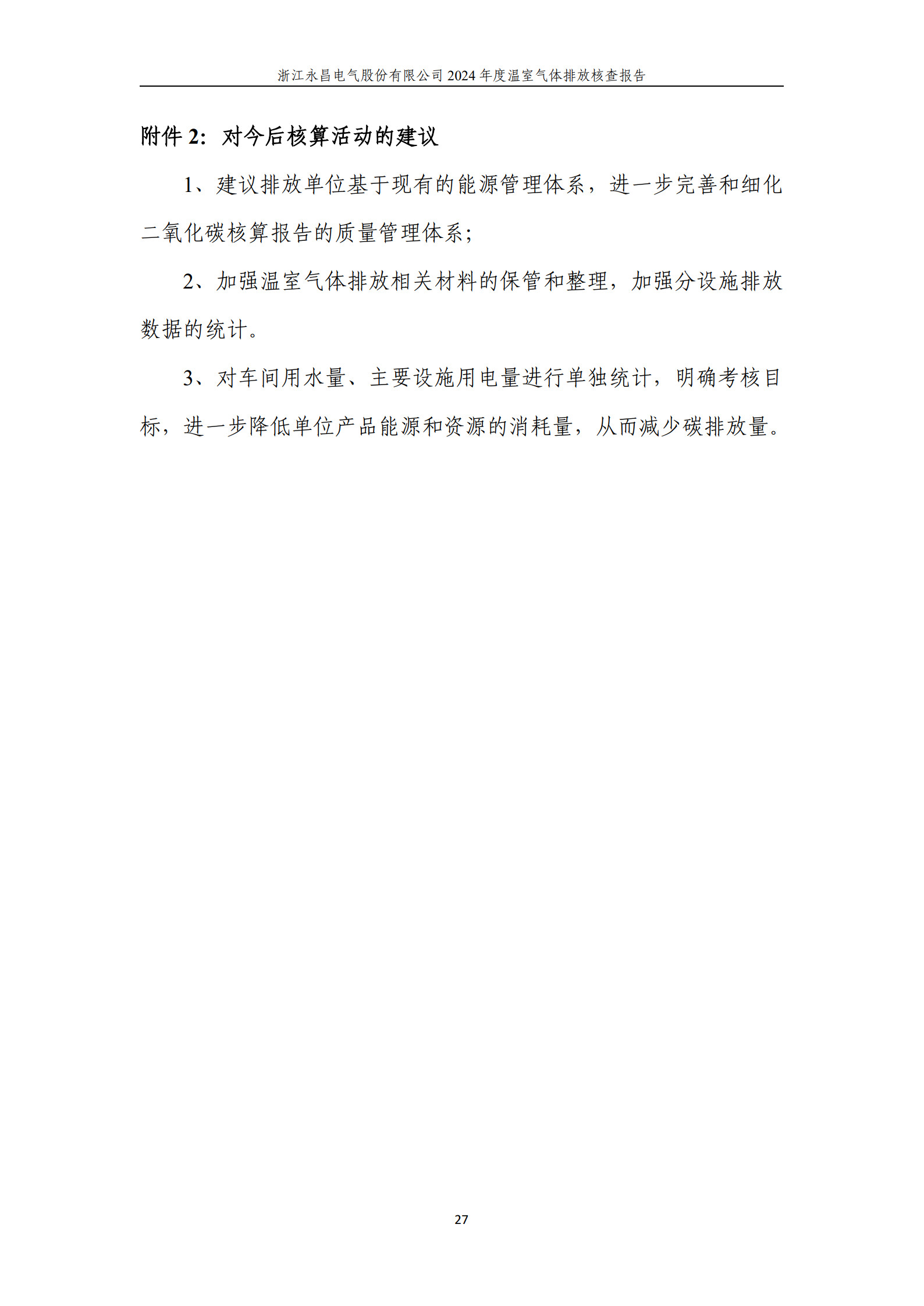 浙江永昌电气股份有限公司 2024 年度温室气体排放核查报告

附件 2：对今后核算活动的建议

1、建议排放单位基于现有的能源管理体系，进一步完善和细化二氧化碳核算报告的质量管理体系；

2、加强温室气体排放相关材料的保管和整理，加强分设施排放数据的统计。

3、对车间用水量、主要设施用电量进行单独统计，明确考核目标，进一步降低单位产品能源和资源的消耗量，从而减少碳排放量。

27